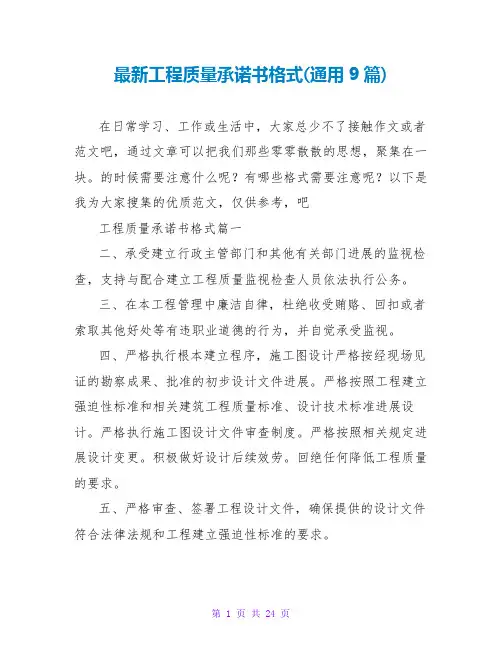 最新工程质量承诺书格式(通用 9 篇)

在日常学习、工作或生活中，大家总少不了接触作文或者范文吧，通过文章可以把我们那些零零散散的思想，聚集在一块。的时候需要注意什么呢？有哪些格式需要注意呢？以下是我为大家搜集的优质范文，仅供参考，吧

工程质量承诺书格式篇一

二、承受建立行政主管部门和其他有关部门进展的监视检查，支持与配合建立工程质量监视检查人员依法执行公务。

三、在本工程管理中廉洁自律，杜绝收受贿赂、回扣或者索取其他好处等有违职业道德的行为，并自觉承受监视。

四、严格执行根本建立程序，施工图设计严格按经现场见证的勘察成果、批准的初步设计文件进展。严格按照工程建立强迫性标准和相关建筑工程质量标准、设计技术标准进展设计。严格执行施工图设计文件审查制度。严格按照相关规定进展设计变更。积极做好设计后续效劳。回绝任何降低工程质量的要求。

五、严格审查、签署工程设计文件，确保提供的设计文件符合法律法规和工程建立强迫性标准的要求。

第 1 页 共 24 页